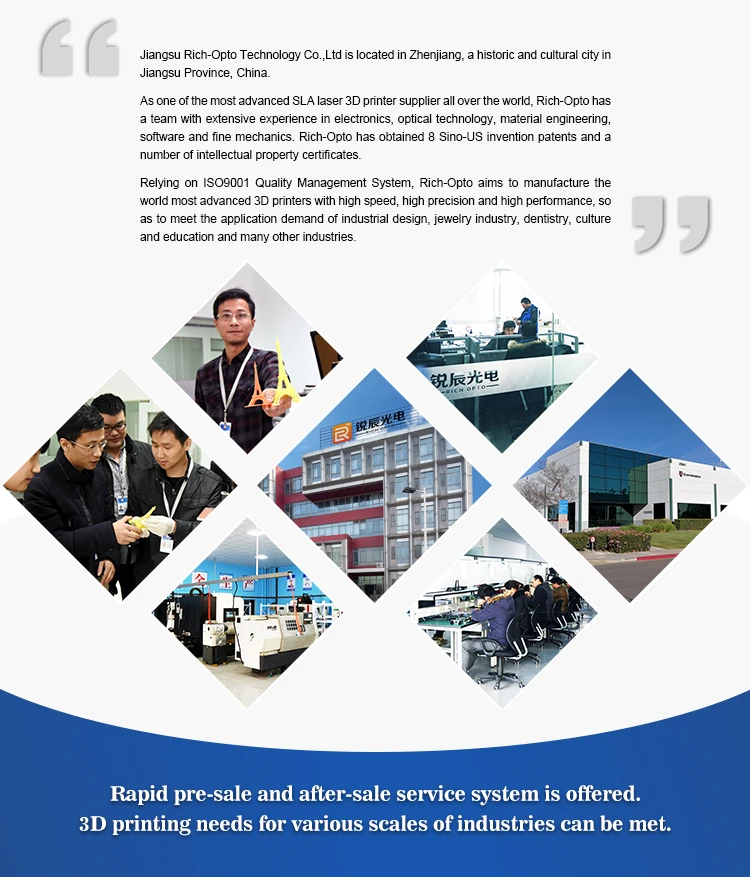 Jiangsu Rich-Opto Technology Co.,Ltd is located in Zhenjiang, a historic and cultural city in Jiangsu Province, China.

As one of the most advanced SLA laser 3D printer supplier all over the world, Rich-Opto has a team with extensive experience in electronics, optical technology, material engineering, software and fine mechanics. Rich-Opto has obtained 8 Sino-US invention patents and a number of intellectual property certificates.

Relying on ISO9001 Quality Management System, Rich-Opto aims to manufacture the world most advanced 3D printers with high speed, high precision and high performance, so as to meet the application demand of industrial design, jewelry industry, dentistry, culture and education and many other industries.

锐辰光电
RICH OPTO

锐辰光电

Rapid pre-sale and after-sale service system is offered.
3D printing needs for various scales of industries can be met.